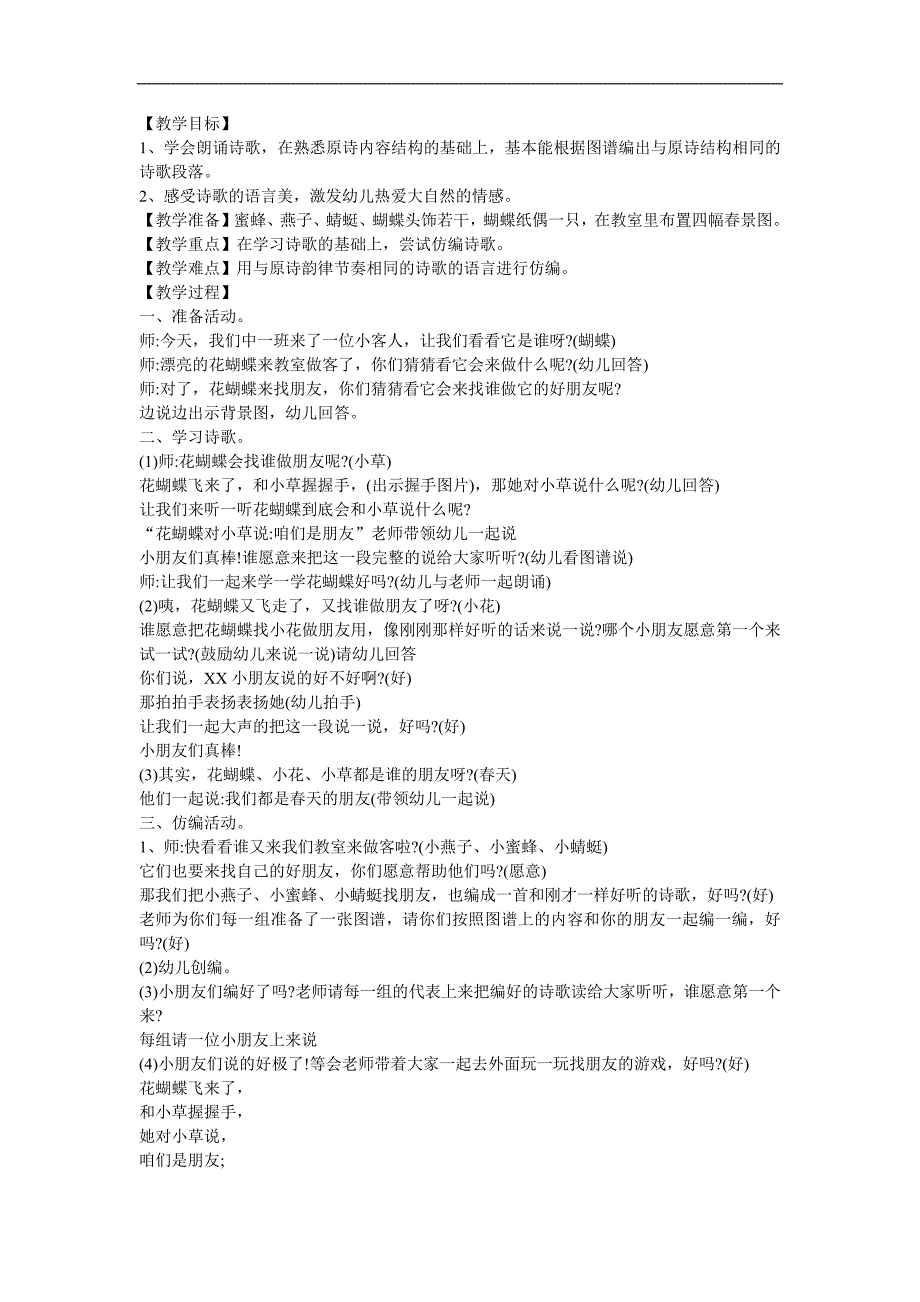 【教学目标】
1、学会朗诵诗歌，在熟悉原诗内容结构的基础上，基本能根据图谱编出与原诗结构相同的诗歌段落。
2、感受诗歌的语言美，激发幼儿热爱大自然的情感。
【教学准备】蜜蜂、燕子、蜻蜓、蝴蝶头饰若干，蝴蝶纸偶一只，在教室里布置四幅春景图。
【教学重点】在学习诗歌的基础上，尝试仿编诗歌。
【教学难点】用与原诗韵律节奏相同的诗歌的语言进行仿编。
【教学过程】
一、准备活动。
师:今天，我们中一班来了一位小客人，让我们看看它是谁呀?(蝴蝶)
师:漂亮的花蝴蝶来教室做客了，你们猜猜看它会来做什么呢?(幼儿回答)
师:对了，花蝴蝶来找朋友，你们猜猜看它会来找谁做它的好朋友呢?
边说边出示背景图，幼儿回答。
二、学习诗歌。
(1)师:花蝴蝶会找谁做朋友呢?(小草)
花蝴蝶飞来了，和小草握握手，(出示握手图片)，那她对小草说什么呢?(幼儿回答)
让我们来听一听花蝴蝶到底会和小草说什么呢?
“花蝴蝶对小草说:咱们是朋友”老师带领幼儿一起说
小朋友们真棒!谁愿意来把这一段完整的说给大家听听?(幼儿看图谱说)
师:让我们一起来学一学花蝴蝶好吗?(幼儿与老师一起朗诵)
(2)咦，花蝴蝶又飞走了，又找谁做朋友了呀?(小花)
谁愿意把花蝴蝶找小花做朋友用，像刚刚那样好听的话来说一说?哪个小朋友愿意第一个来试一试?(鼓励幼儿来说一说)请幼儿回答
你们说，XX 小朋友说的好不好啊?(好)
那拍拍手表扬表扬她(幼儿拍手)
让我们一起大声的把这一段说一说，好吗?(好)
小朋友们真棒!
(3)其实，花蝴蝶、小花、小草都是谁的朋友呀?(春天)
他们一起说:我们都是春天的朋友(带领幼儿一起说)
三、仿编活动。
1、师:快看看谁又来我们教室来做客啦?(小燕子、小蜜蜂、小蜻蜓)
它们也要来找自己的好朋友，你们愿意帮助他们吗?(愿意)
那我们把小燕子、小蜜蜂、小蜻蜓找朋友，也编成一首和刚才一样好听的诗歌，好吗?(好)
老师为你们每一组准备了一张图谱，请你们按照图谱上的内容和你的朋友一起编一编，好吗?(好)
(2)幼儿创编。
(3)小朋友们编好了吗?老师请每一组的代表上来把编好的诗歌读给大家听听，谁愿意第一个来?
每组请一位小朋友上来说
(4)小朋友们说的好极了!等会老师带着大家一起去外面玩一玩找朋友的游戏，好吗?(好)
花蝴蝶飞来了，
和小草握握手，
她对小草说，
咱们是朋友;